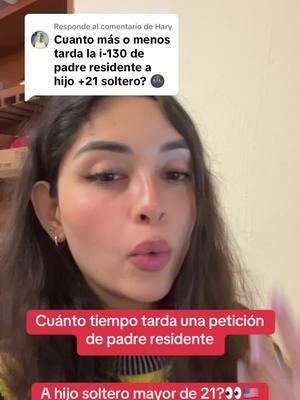 Responde al comentario de Hary
Cuanto más o menos tarda la i-130 de padre residente a hijo +21 soltero? 🌚

Cuánto tiempo tarda una petición de padre residente

A hijo soltero mayor de 21?👀🇺🇸